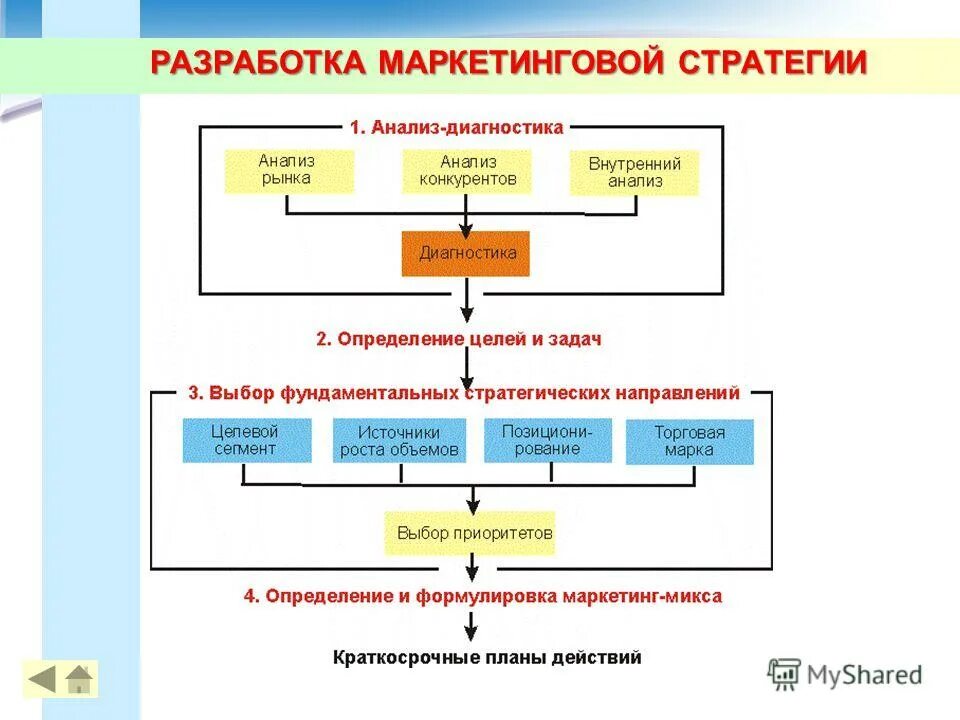 РАЗРАБОТКА МАРКЕТИНГОВОЙ СТРАТЕГИИ

1. Анализ-диагностика

Анализ рынка

Анализ конкурентов

Внутренний анализ

Диагностика

2. Определение целей и задач

3. Выбор фундаментальных стратегических направлений

Целевой сегмент

Источники роста объемов

Позиционирование

Торговая марка

Выбор приоритетов

4. Определение и формулировка маркетинг-микса

Краткосрочные планы действий

MyShared